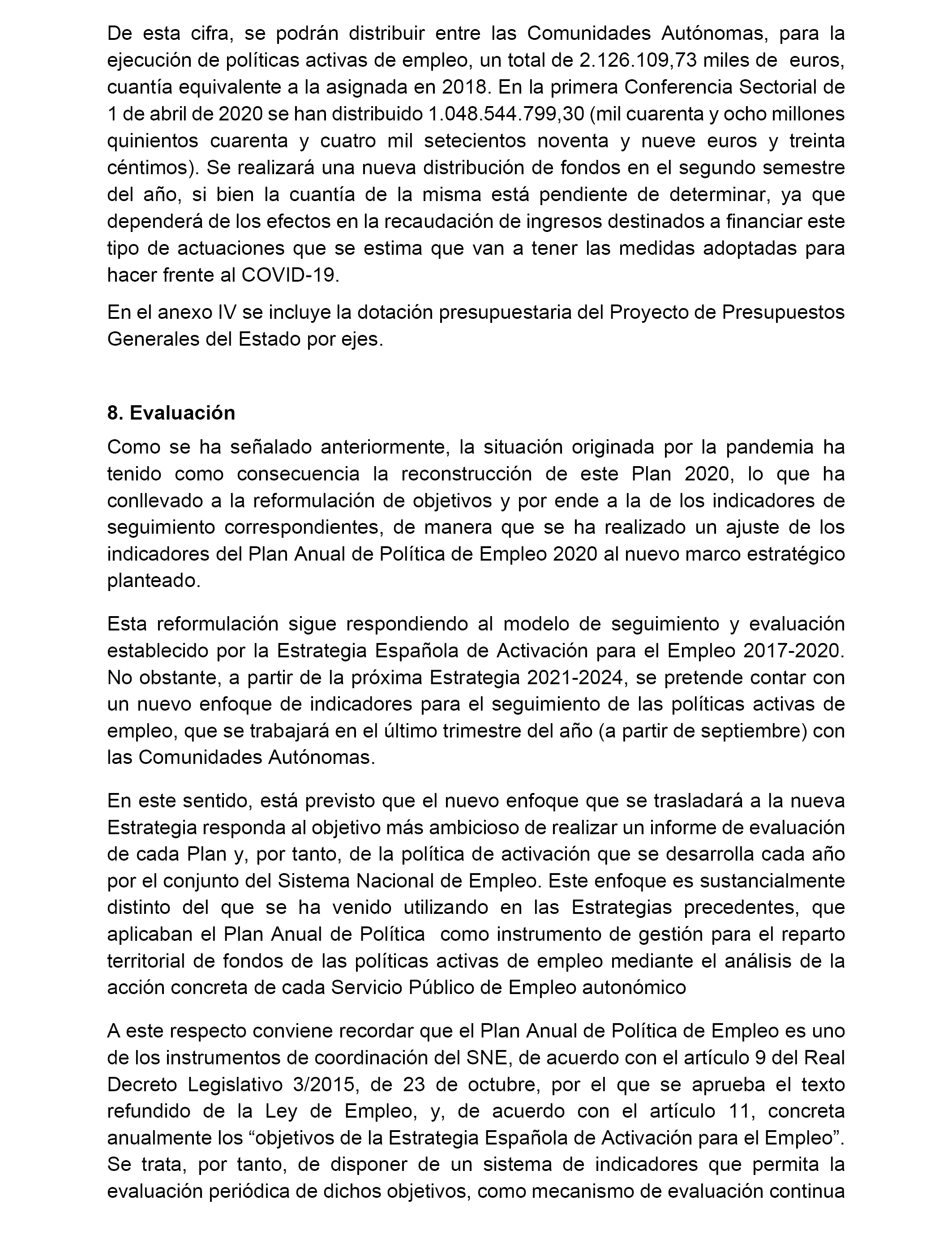 De esta cifra, se podrán distribuir entre las Comunidades Autónomas, para la ejecución de políticas activas de empleo, un total de 2.126.109,73 miles de euros, cuantía equivalente a la asignada en 2018. En la primera Conferencia Sectorial de 1 de abril de 2020 se han distribuido 1.048.544.799,30 (mil cuarenta y ocho millones quinientos cuarenta y cuatro mil setecientos noventa y nueve euros y treinta céntimos). Se realizará una nueva distribución de fondos en el segundo semestre del año, si bien la cuantía de la misma está pendiente de determinar, ya que dependerá de los efectos en la recaudación de ingresos destinados a financiar este tipo de actuaciones que se estima que van a tener las medidas adoptadas para hacer frente al COVID-19.

En el anexo IV se incluye la dotación presupuestaria del Proyecto de Presupuestos Generales del Estado por ejes.

8. Evaluación

Como se ha señalado anteriormente, la situación originada por la pandemia ha tenido como consecuencia la reconstrucción de este Plan 2020, lo que ha conllevado a la reformulación de objetivos y por ende a la de los indicadores de seguimiento correspondientes, de manera que se ha realizado un ajuste de los indicadores del Plan Anual de Política de Empleo 2020 al nuevo marco estratégico planteado.

Esta reformulación sigue respondiendo al modelo de seguimiento y evaluación establecido por la Estrategia Española de Activación para el Empleo 2017-2020. No obstante, a partir de la próxima Estrategia 2021-2024, se pretende contar con un nuevo enfoque de indicadores para el seguimiento de las políticas activas de empleo, que se trabajará en el último trimestre del año (a partir de septiembre) con las Comunidades Autónomas.

En este sentido, está previsto que el nuevo enfoque que se trasladará a la nueva Estrategia responda al objetivo más ambicioso de realizar un informe de evaluación de cada Plan y, por tanto, de la política de activación que se desarrolla cada año por el conjunto del Sistema Nacional de Empleo. Este enfoque es sustancialmente distinto del que se ha venido utilizando en las Estrategias precedentes, que aplicaban el Plan Anual de Política como instrumento de gestión para el reparto territorial de fondos de las políticas activas de empleo mediante el análisis de la acción concreta de cada Servicio Público de Empleo autonómico

A este respecto conviene recordar que el Plan Anual de Política de Empleo es uno de los instrumentos de coordinación del SNE, de acuerdo con el artículo 9 del Real Decreto Legislativo 3/2015, de 23 de octubre, por el que se aprueba el texto refundido de la Ley de Empleo, y, de acuerdo con el artículo 11, concreta anualmente los “objetivos de la Estrategia Española de Activación para el Empleo”. Se trata, por tanto, de disponer de un sistema de indicadores que permita la evaluación periódica de dichos objetivos, como mecanismo de evaluación continua